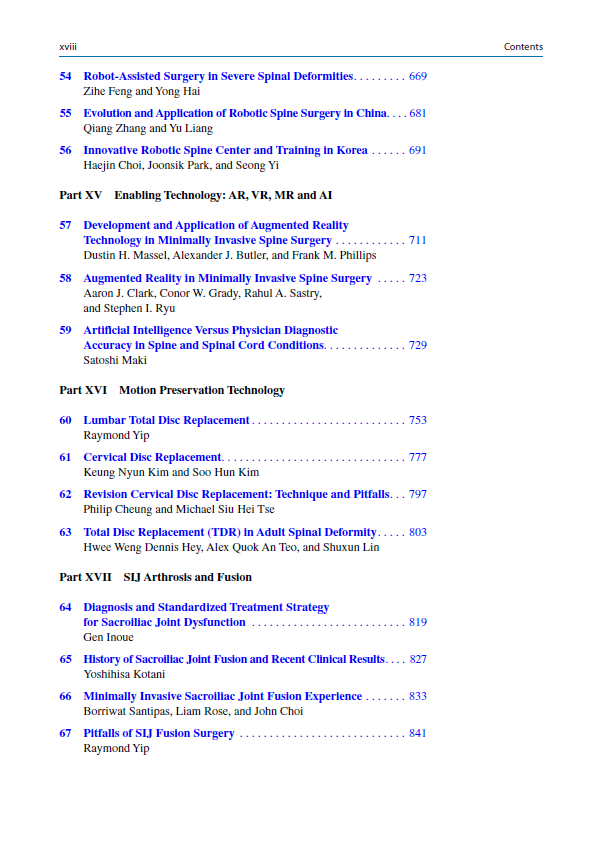 xviii Contents

54 Robot-Assisted Surgery in Severe Spinal Deformities 669
Zihe Feng and Yong Hai

55 Evolution and Application of Robotic Spine Surgery in China 681
Qiang Zhang and Yu Liang

56 Innovative Robotic Spine Center and Training in Korea 691
Haejin Choi, Joonsik Park, and Seong Yi

Part XV Enabling Technology: AR, VR, MR and AI

57 Development and Application of Augmented Reality Technology in Minimally Invasive Spine Surgery 711
Dustin H. Massel, Alexander J. Butler, and Frank M. Phillips

58 Augmented Reality in Minimally Invasive Spine Surgery 723
Aaron J. Clark, Conor W. Grady, Rahul A. Sastry, and Stephen I. Ryu

59 Artificial Intelligence Versus Physician Diagnostic Accuracy in Spine and Spinal Cord Conditions 729
Satoshi Maki

Part XVI Motion Preservation Technology

60 Lumbar Total Disc Replacement 753
Raymond Yip

61 Cervical Disc Replacement 777
Keung Nyun Kim and Soo Hun Kim

62 Revision Cervical Disc Replacement: Technique and Pitfalls 797
Philip Cheung and Michael Siu Hei Tse

63 Total Disc Replacement (TDR) in Adult Spinal Deformity 803
Hwee Weng Dennis Hey, Alex Quok An Teo, and Shuxun Lin

Part XVII SIJ Arthrosis and Fusion

64 Diagnosis and Standardized Treatment Strategy for Sacroiliac Joint Dysfunction 819
Gen Inoue

65 History of Sacroiliac Joint Fusion and Recent Clinical Results 827
Yoshihisa Kotani

66 Minimally Invasive Sacroiliac Joint Fusion Experience 833
Borriwat Santipas, Liam Rose, and John Choi

67 Pitfalls of SIJ Fusion Surgery 841
Raymond Yip